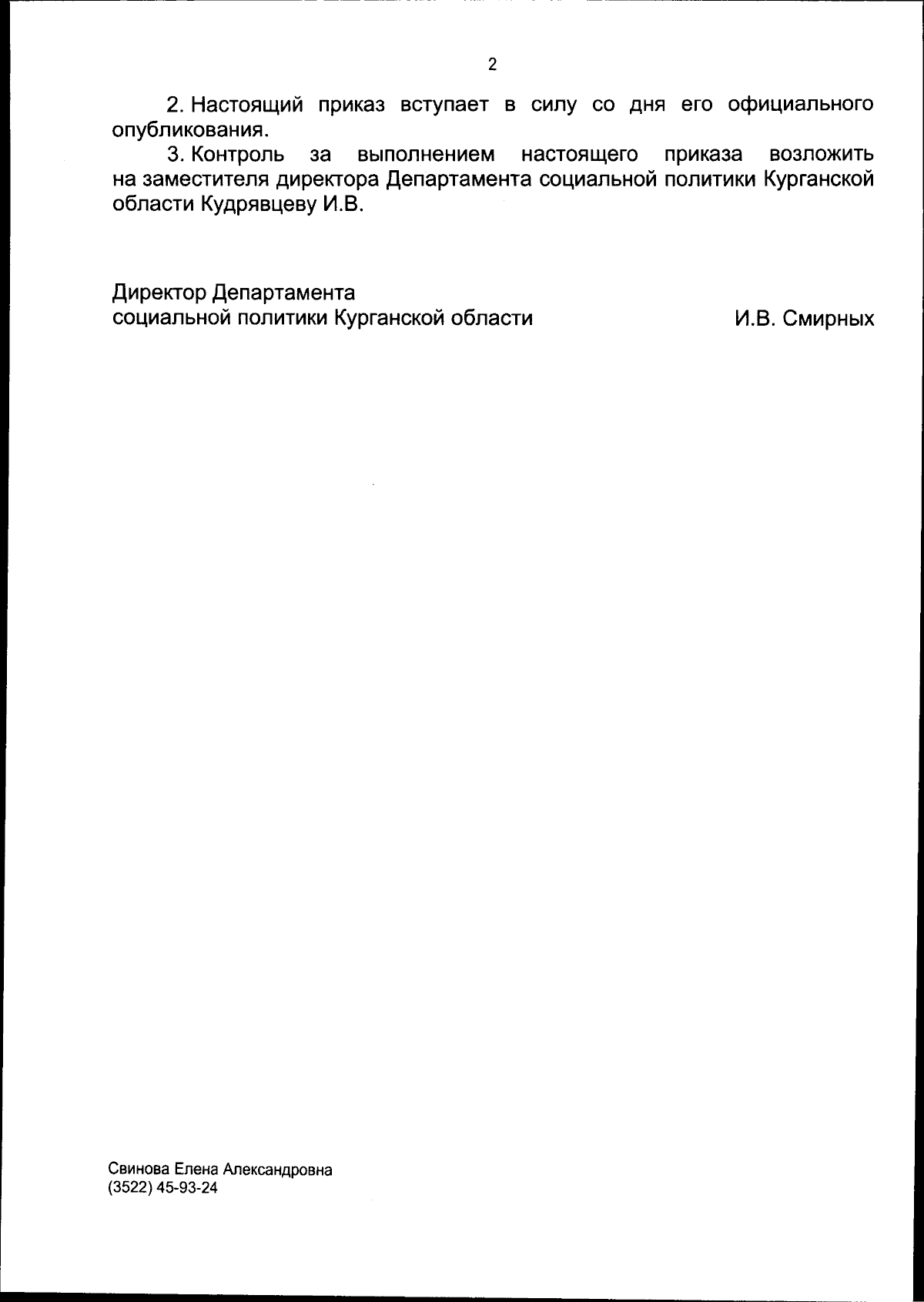 2

2. Настоящий приказ вступает в силу со дня его официального опубликования.

3. Контроль за выполнением настоящего приказа возложить на заместителя директора Департамента социальной политики Курганской области Кудрявцеву И.В.

Директор Департамента
социальной политики Курганской области И.В. Смирных

Свинова Елена Александровна
(3522) 45-93-24